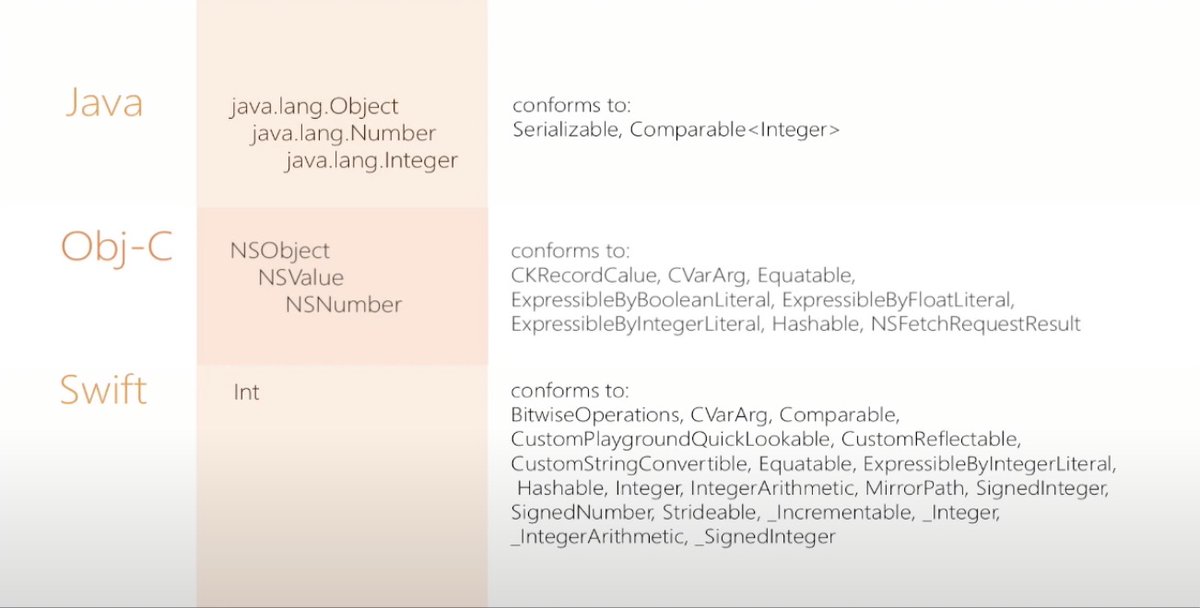 Java

java.lang.Object
java.lang.Number
java.lang.Integer

conforms to:
Serializable, Comparable<Integer>

Obj-C

NSObject
NSValue
NSNumber

conforms to:
CKRecordCalue, CVarArg, Equatable, ExpressibleByBooleanLiteral, ExpressibleByFloatLiteral, ExpressibleByIntegerLiteral, Hashable, NSFetchRequestResult

Swift

Int

conforms to:
BitwiseOperations, CVarArg, Comparable, CustomPlaygroundQuickLookable, CustomReflectable, CustomStringConvertible, Equatable, ExpressibleByIntegerLiteral, Hashable, Integer, IntegerArithmetic, MirrorPath, SignedInteger, SignedNumber, Strideable, _Incrementable, _Integer, _IntegerArithmetic, _SignedInteger